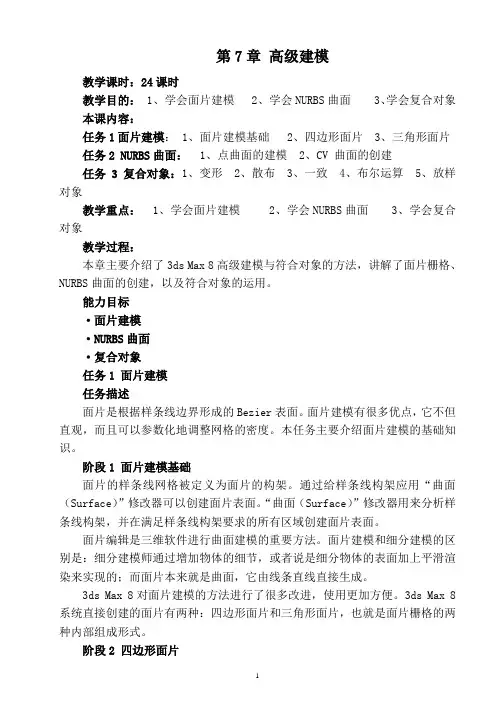 第 7 章 高级建模

教学课时：24 课时

教学目的： 1、学会面片建模 2、学会 NURBS 曲面 3、学会复合对象

本课内容：

任务 1 面片建模： 1、面片建模基础 2、四边形面片 3、三角形面片

任务 2 NURBS 曲面： 1、点曲面的建模 2、CV 曲面的创建

任务 3 复合对象：1、变形 2、散布 3、一致 4、布尔运算 5、放样对象

教学重点： 1、学会面片建模 2、学会 NURBS 曲面 3、学会复合对象

教学过程：

本章主要介绍了 3ds Max 8 高级建模与符合对象的方法，讲解了面片栅格、NURBS 曲面的创建，以及符合对象的运用。

能力目标

·面片建模

·NURBS 曲面

·复合对象

任务 1 面片建模

任务描述

面片是根据样条线边界形成的 Bezier 表面。面片建模有很多优点，它不但直观，而且可以参数化地调整网格的密度。本任务主要介绍面片建模的基础知识。

阶段 1 面片建模基础

面片的样条线网格被定义为面片的构架。通过给样条线构架应用“曲面（Surface）”修改器可以创建面片表面。“曲面（Surface）”修改器用来分析样条线构架，并在满足样条线构架要求的所有区域创建面片表面。

面片编辑是三维软件进行曲面建模的重要方法。面片建模和细分建模的区别是：细分建模师通过增加物体的细节，或者说是细分物体的表面加上平滑渲染来实现的；而面片本来就是曲面，它由线条直线直接生成。

3ds Max 8 对面片建模的方法进行了很多改进，使用更加方便。3ds Max 8 系统直接创建的面片有两种：四边形面片和三角形面片，也就是面片栅格的两种内部组成形式。

阶段 2 四边形面片

1